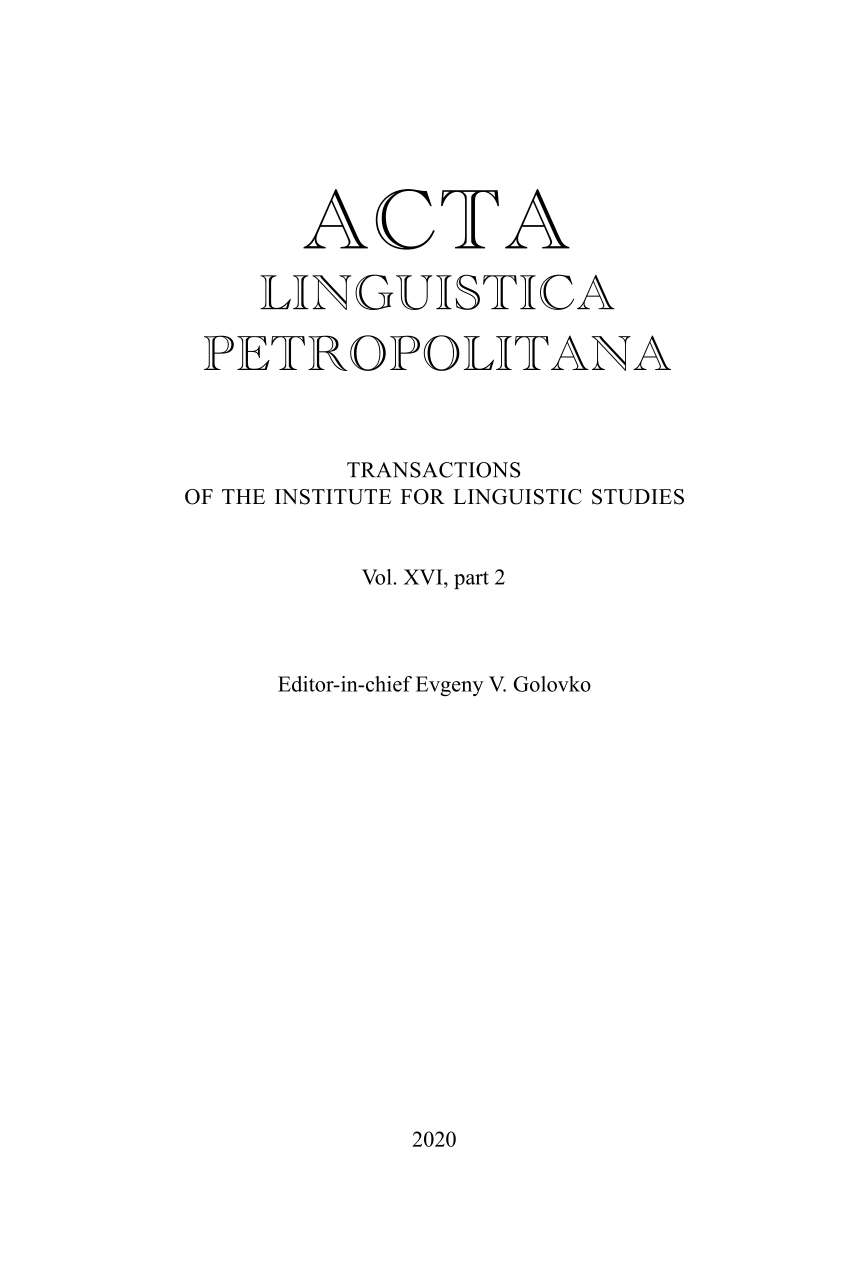 ACTA
LINGUISTICA
PETROPOLITANA

TRANSACTIONS
OF THE INSTITUTE FOR LINGUISTIC STUDIES

Vol. XVI, part 2

Editor-in-chief Evgeny V. Golovko

2020